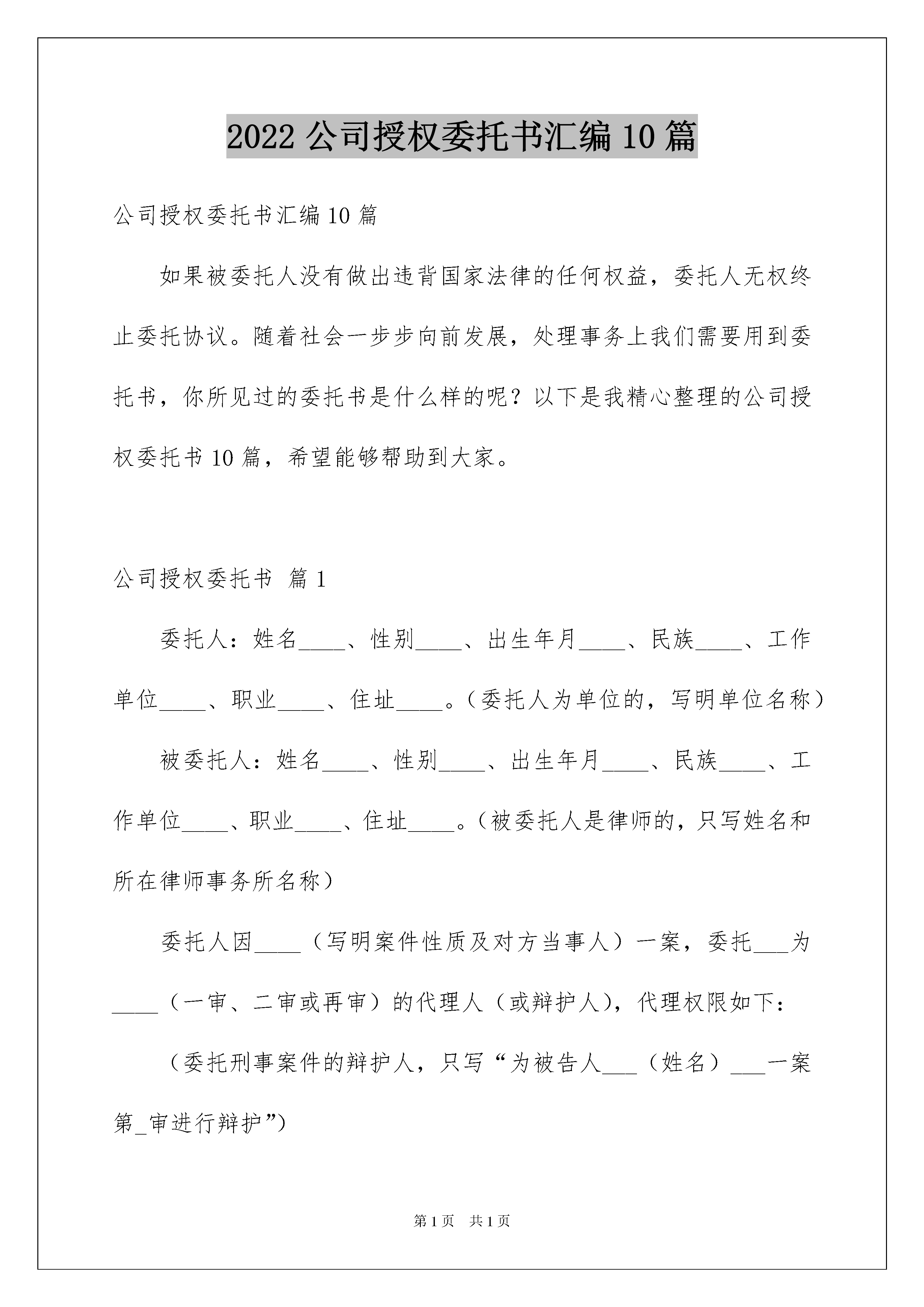 2022 公司授权委托书汇编 10 篇

公司授权委托书汇编 10 篇

如果被委托人没有做出违背国家法律的任何权益，委托人无权终止委托协议。随着社会一步步向前发展，处理事务上我们需要用到委托书，你所见过的委托书是什么样的呢？以下是我精心整理的公司授权委托书 10 篇，希望能够帮助到大家。

公司授权委托书 篇 1

委托人：姓名____、性别____、出生年月____、民族____、工作单位____、职业____、住址____。（委托人为单位的，写明单位名称）

被委托人：姓名____、性别____、出生年月____、民族____、工作单位____、职业____、住址____。（被委托人是律师的，只写姓名和所在律师事务所名称）

委托人因____（写明案件性质及对方当事人）一案，委托___为____（一审、二审或再审）的代理人（或辩护人），代理权限如下：

（委托刑事案件的辩护人，只写“为被告人___（姓名）___一案第_审进行辩护”）

第 1 页 共 1 页